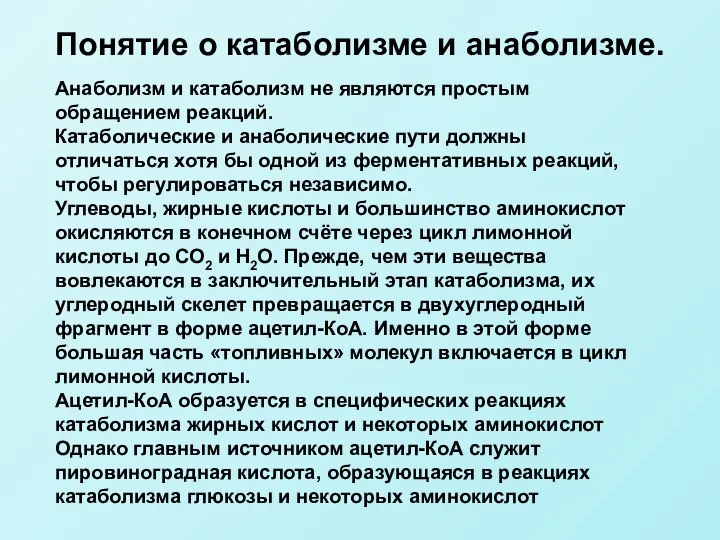 Понятие о катаболизме и анаболизме.

Анаболизм и катаболизм не являются простым обращением реакций.
Катаболические и анаболические пути должны отличаться хотя бы одной из ферментативных реакций, чтобы регулироваться независимо.
Углеводы, жирные кислоты и большинство аминокислот окисляются в конечном счёте через цикл лимонной кислоты до $CO_2$ и $H_2O$. Прежде, чем эти вещества вовлекаются в заключительный этап катаболизма, их углеродный скелет превращается в двухуглеродный фрагмент в форме ацетил-КоА. Именно в этой форме большая часть «топливных» молекул включается в цикл лимонной кислоты.
Ацетил-КоА образуется в специфических реакциях катаболизма жирных кислот и некоторых аминокислот
Однако главным источником ацетил-КоА служит пировиноградная кислота, образующаяся в реакциях катаболизма глюкозы и некоторых аминокислот